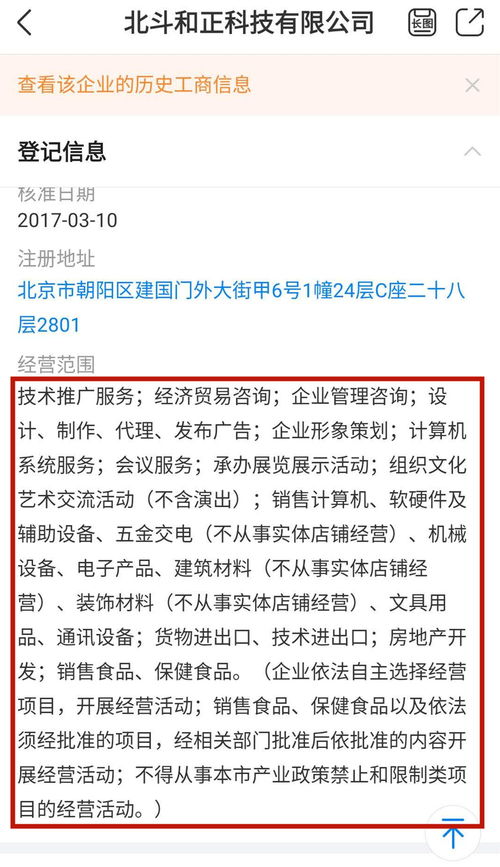 北斗和正科技有限公司

长图

查看该企业的历史工商信息

登记信息

核准日期
2017-03-10
注册地址
北京市朝阳区建国门外大街甲6号1幢24层C座二十八层2801
经营范围
技术推广服务；经济贸易咨询；企业管理咨询；设计、制作、代理、发布广告；企业形象策划；计算机系统服务；会议服务；承办展览展示活动；组织文化艺术交流活动（不含演出）；销售计算机、软硬件及辅助设备、五金交电（不从事实体店铺经营）、机械设备、电子产品、建筑材料（不从事实体店铺经营）、装饰材料（不从事实体店铺经营）、文具用品、通讯设备；货物进出口、技术进出口；房地产开发；销售食品、保健食品。（企业依法自主选择经营项目，开展经营活动；销售食品、保健食品以及依法须经批准的项目，经相关部门批准后依批准的内容开展经营活动；不得从事本市产业政策禁止和限制类项目的经营活动。）